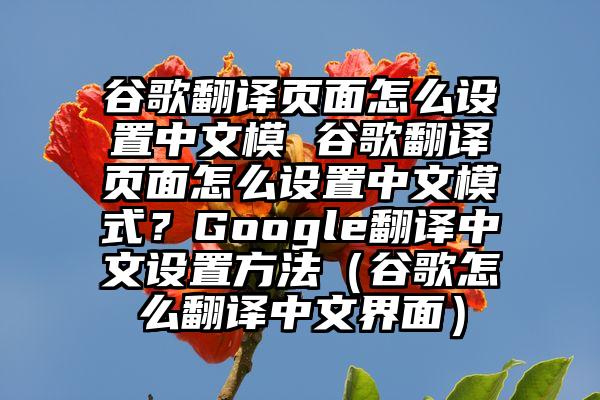 谷歌翻译页面怎么设置中文模 谷歌翻译页面怎么设置中文模式？Google翻译中文设置方法（谷歌怎么翻译中文界面）